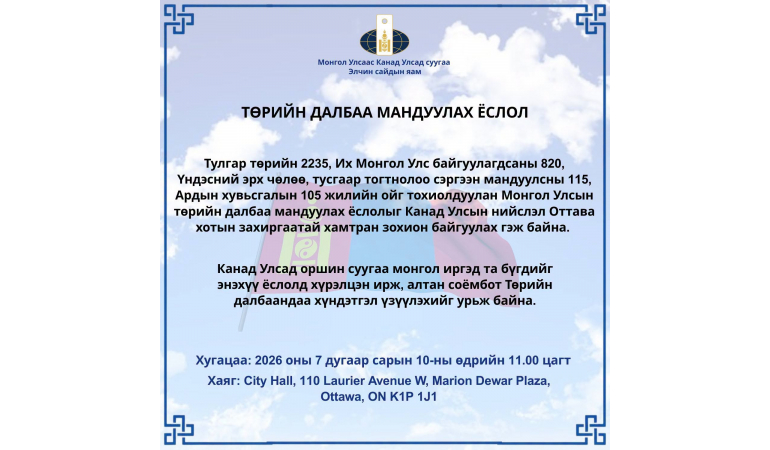 Монгол Улсаас Канад Улсад суугаа Элчин сайдын яам

ТӨРИЙН ДАЛБАА МАНДУУЛАХ ЁСЛОЛ

Тулгар төрийн 2235, Их Монгол Улс байгуулагдсаны 820, Үндэсний эрх чөлөө, тусгаар тогтнолоо сэргээн мандуулсны 115, Ардын хувьсгалын 105 жилийн ойг тохиолдуулан Монгол Улсын төрийн далбаа мандуулах ёслолыг Канад Улсын нийслэл Оттава хотын захиргаатай хамтран зохион байгуулах гэж байна.

Канад Улсад оршин суугаа монгол иргэд та бүгдийг энэхүү ёслолд хүрэлцэн ирж, алтан соёмбот Төрийн далбаандаа хүндэтгэл үзүүлэхийг урьж байна.

Хугацаа: 2026 оны 7 дугаар сарын 10-ны өдрийн 11.00 цагт
Хаяг: City Hall, 110 Laurier Avenue W, Marion Dewar Plaza, Ottawa, ON K1P 1J1